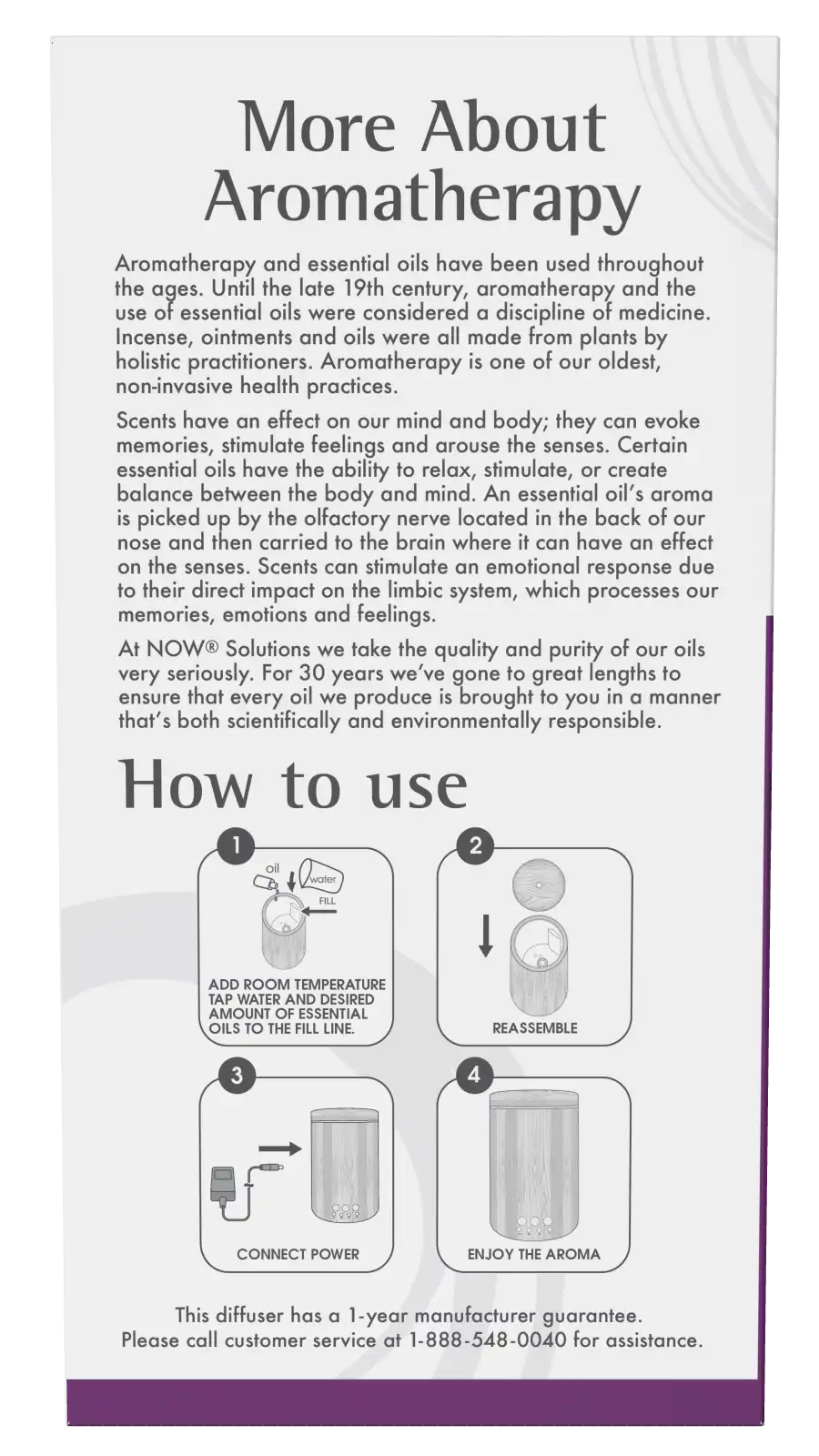 More About Aromatherapy

Aromatherapy and essential oils have been used throughout the ages. Until the late 19th century, aromatherapy and the use of essential oils were considered a discipline of medicine. Incense, ointments and oils were all made from plants by holistic practitioners. Aromatherapy is one of our oldest, non-invasive health practices.

Scents have an effect on our mind and body; they can evoke memories, stimulate feelings and arouse the senses. Certain essential oils have the ability to relax, stimulate, or create balance between the body and mind. An essential oil's aroma is picked up by the olfactory nerve located in the back of our nose and then carried to the brain where it can have an effect on the senses. Scents can stimulate an emotional response due to their direct impact on the limbic system, which processes our memories, emotions and feelings.

At NOW® Solutions we take the quality and purity of our oils very seriously. For 30 years we've gone to great lengths to ensure that every oil we produce is brought to you in a manner that's both scientifically and environmentally responsible.

How to use

1
oil
water
FILL
ADD ROOM TEMPERATURE TAP WATER AND DESIRED AMOUNT OF ESSENTIAL OILS TO THE FILL LINE.

2
REASSEMBLE

3
CONNECT POWER

4
ENJOY THE AROMA

This diffuser has a 1-year manufacturer guarantee.
Please call customer service at 1-888-548-0040 for assistance.